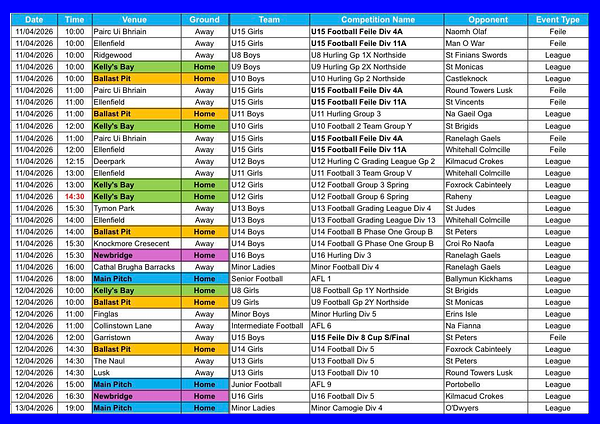 | Date | Time | Venue | Ground | Team | Competition Name | Opponent | Event Type |
|---|---|---|---|---|---|---|---|
| 11/04/2026 | 10:00 | Pairc Ui Bhriain | Away | U15 Girls | U15 Football Feile Div 4A | Naomh Olaf | Feile |
| 11/04/2026 | 10:00 | Ellenfield | Away | U15 Girls | U15 Football Feile Div 11A | Man O War | Feile |
| 11/04/2026 | 10:00 | Ridgewood | Away | U8 Boys | U8 Hurling Gp 1X Northside | St Finians Swords | League |
| 11/04/2026 | 10:00 | Kelly's Bay | Home | U9 Boys | U9 Hurling Gp 2X Northside | St Monicas | League |
| 11/04/2026 | 10:00 | Ballast Pit | Home | U10 Boys | U10 Hurling Gp 2 Northside | Castleknock | League |
| 11/04/2026 | 11:00 | Pairc Ui Bhriain | Away | U15 Girls | U15 Football Feile Div 4A | Round Towers Lusk | Feile |
| 11/04/2026 | 11:00 | Ellenfield | Away | U15 Girls | U15 Football Feile Div 11A | St Vincents | Feile |
| 11/04/2026 | 11:00 | Ballast Pit | Home | U11 Boys | U11 Hurling Group 3 | Na Gaeil Oga | League |
| 11/04/2026 | 12:00 | Kelly's Bay | Home | U10 Girls | U10 Football 2 Team Group Y | St Brigids | League |
| 11/04/2026 | 11:00 | Pairc Ui Bhriain | Away | U15 Girls | U15 Football Feile Div 4A | Ranelagh Gaels | Feile |
| 11/04/2026 | 12:00 | Ellenfield | Away | U15 Girls | U15 Football Feile Div 11A | Whitehall Colmcille | Feile |
| 11/04/2026 | 12:15 | Deerpark | Away | U12 Boys | U12 Hurling C Grading League Gp 2 | Kilmacud Crokes | League |
| 11/04/2026 | 13:00 | Ellenfield | Away | U11 Girls | U11 Football 3 Team Group V | Whitehall Colmcille | League |
| 11/04/2026 | 13:00 | Kelly's Bay | Home | U12 Girls | U12 Football Group 3 Spring | Foxrock Cabinteely | League |
| 11/04/2026 | 14:30 | Kelly's Bay | Home | U12 Girls | U12 Football Group 6 Spring | Raheny | League |
| 11/04/2026 | 15:30 | Tymon Park | Away | U13 Boys | U13 Football Grading League Div 4 | St Judes | League |
| 11/04/2026 | 14:00 | Ellenfield | Away | U13 Boys | U13 Football Grading League Div 13 | Whitehall Colmcille | League |
| 11/04/2026 | 14:00 | Ballast Pit | Home | U14 Boys | U14 Football B Phase One Group B | St Peters | League |
| 11/04/2026 | 15:30 | Knockmore Cresecent | Away | U14 Boys | U14 Football G Phase One Group B | Croi Ro Naofa | League |
| 11/04/2026 | 15:30 | Newbridge | Home | U16 Boys | U16 Hurling Div 3 | Ranelagh Gaels | League |
| 11/04/2026 | 16:00 | Cathal Brugha Barracks | Away | Minor Ladies | Minor Football Div 4 | Ranelagh Gaels | League |
| 11/04/2026 | 18:00 | Main Pitch | Home | Senior Football | AFL 1 | Ballymun Kickhams | League |
| 12/04/2026 | 10:00 | Kelly's Bay | Home | U8 Girls | U8 Football Gp 1Y Northside | St Brigids | League |
| 12/04/2026 | 10:00 | Ballast Pit | Home | U9 Girls | U9 Football Gp 2Y Northside | St Monicas | League |
| 12/04/2026 | 11:00 | Finglas | Away | Minor Boys | Minor Hurling Div 5 | Erins Isle | League |
| 12/04/2026 | 11:00 | Collinstown Lane | Away | Intermediate Football | AFL 6 | Na Fianna | League |
| 12/04/2026 | 12:00 | Garristown | Away | U15 Boys | U15 Feile Div 8 Cup S/Final | St Peters | Feile |
| 12/04/2026 | 14:30 | Ballast Pit | Home | U14 Girls | U14 Football Div 5 | Foxrock Cabinteely | League |
| 12/04/2026 | 14:30 | The Naul | Away | U13 Girls | U13 Football Div 5 | St Peters | League |
| 12/04/2026 | 14:30 | Lusk | Away | U13 Girls | U13 Football Div 10 | Round Towers Lusk | League |
| 12/04/2026 | 15:00 | Main Pitch | Home | Junior Football | AFL 9 | Portobello | League |
| 12/04/2026 | 16:30 | Newbridge | Home | U16 Girls | U16 Football Div 5 | Kilmacud Crokes | League |
| 13/04/2026 | 19:00 | Main Pitch | Home | Minor Ladies | Minor Camogie Div 4 | O'Dwyers | League |